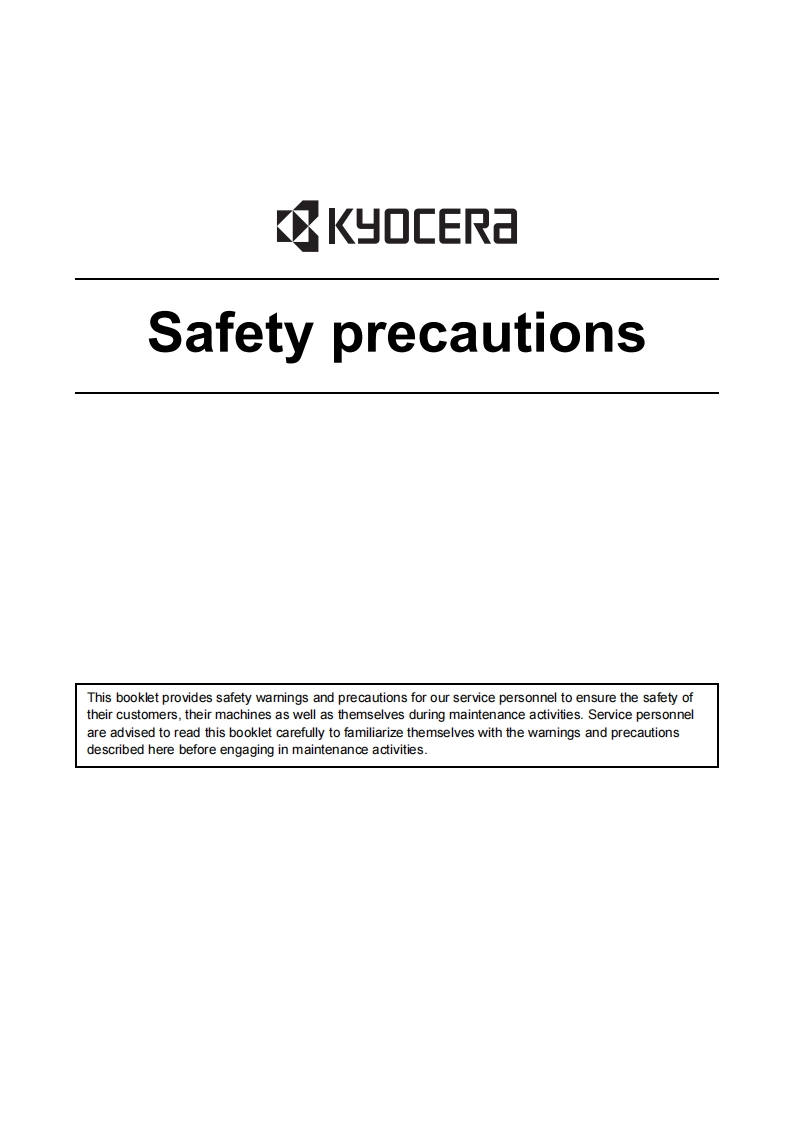 KYOCERA

Safety precautions

This booklet provides safety warnings and precautions for our service personnel to ensure the safety of their customers, their machines as well as themselves during maintenance activities. Service personnel are advised to read this booklet carefully to familiarize themselves with the warnings and precautions described here before engaging in maintenance activities.